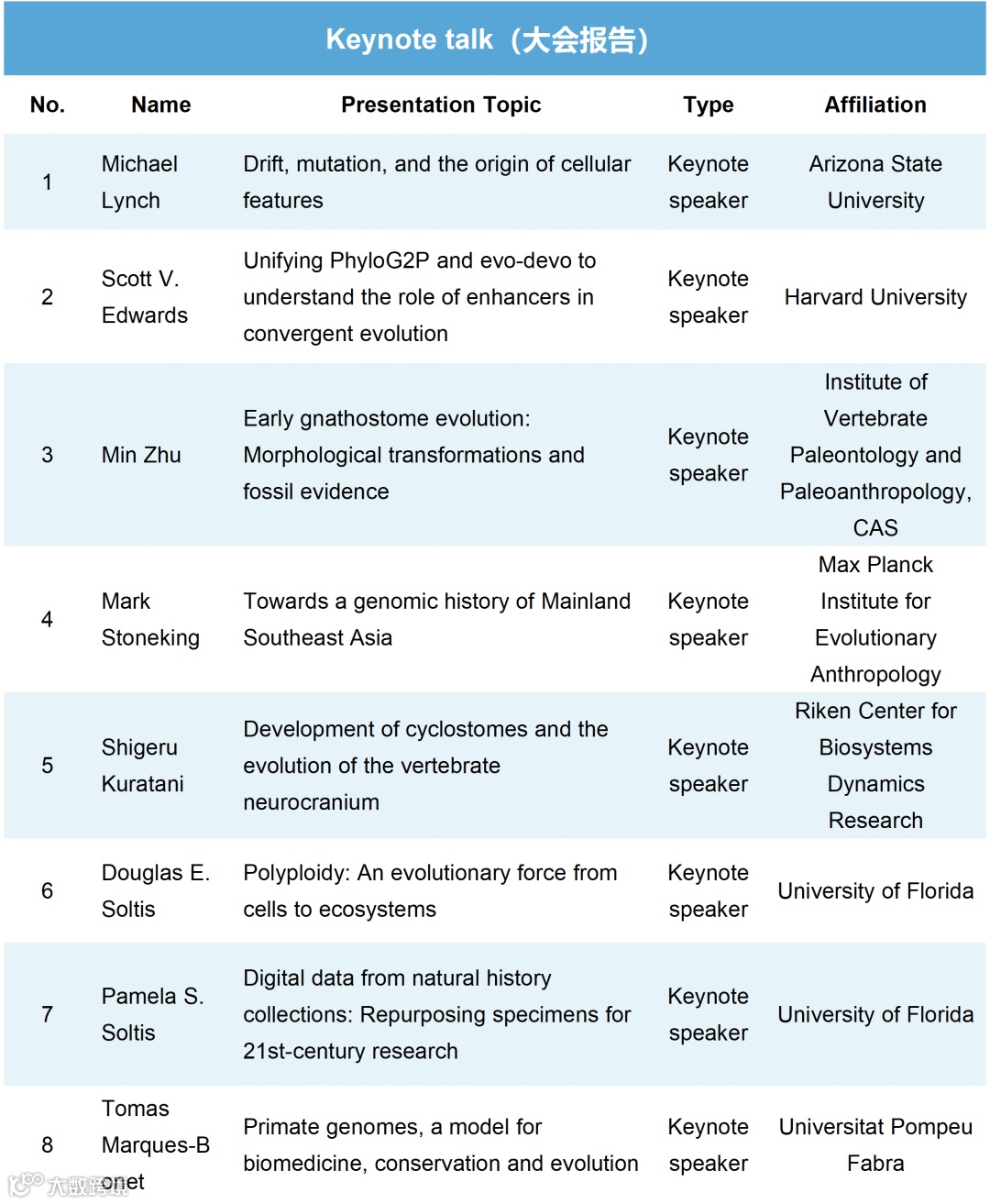 Keynote talk（大会报告）

| No. | Name | Presentation Topic | Type | Affiliation |
|---|---|---|---|---|
| 1 | Michael Lynch | Drift, mutation, and the origin of cellular features | Keynote speaker | Arizona State University |
| 2 | Scott V. Edwards | Unifying PhyloG2P and evo-devo to understand the role of enhancers in convergent evolution | Keynote speaker | Harvard University |
| 3 | Min Zhu | Early gnathostome evolution: Morphological transformations and fossil evidence | Keynote speaker | Institute of Vertebrate Paleontology and Paleoanthropology, CAS |
| 4 | Mark Stoneking | Towards a genomic history of Mainland Southeast Asia | Keynote speaker | Max Planck Institute for Evolutionary Anthropology |
| 5 | Shigeru Kuratani | Development of cyclostomes and the evolution of the vertebrate neurocranium | Keynote speaker | Riken Center for Biosystems Dynamics Research |
| 6 | Douglas E. Soltis | Polyploidy: An evolutionary force from cells to ecosystems | Keynote speaker | University of Florida |
| 7 | Pamela S. Soltis | Digital data from natural history collections: Repurposing specimens for 21st-century research | Keynote speaker | University of Florida |
| 8 | Tomas Marques-Bonet | Primate genomes, a model for biomedicine, conservation and evolution | Keynote speaker | Universitat Pompeu Fabra |

大数跨境